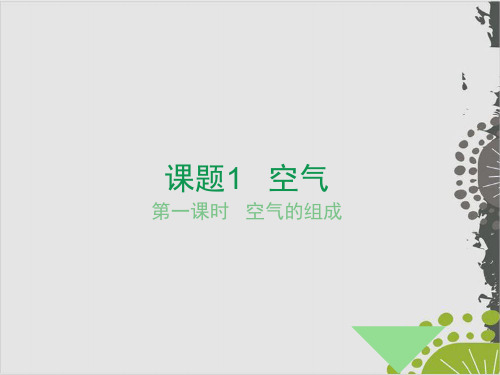 课题1　空气

第一课时　空气的组成